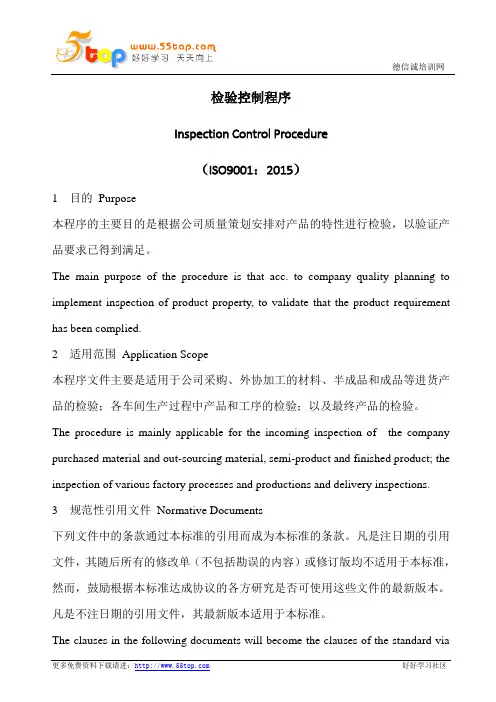 5top www.55top.com 好好学习 天天向上

德信诚培训网

检验控制程序

Inspection Control Procedure

（ISO9001：2015）

1　目的 Purpose

本程序的主要目的是根据公司质量策划安排对产品的特性进行检验，以验证产品要求已得到满足。

The main purpose of the procedure is that acc. to company quality planning to implement inspection of product property, to validate that the product requirement has been complied.

2　适用范围 Application Scope

本程序文件主要是适用于公司采购、外协加工的材料、半成品和成品等进货产品的检验；各车间生产过程中产品和工序的检验；以及最终产品的检验。

The procedure is mainly applicable for the incoming inspection of the company purchased material and out-sourcing material, semi-product and finished product; the inspection of various factory processes and productions and delivery inspections.

3　规范性引用文件 Normative Documents

下列文件中的条款通过本标准的引用而成为本标准的条款。凡是注日期的引用文件，其随后所有的修改单（不包括勘误的内容）或修订版均不适用于本标准，然而，鼓励根据本标准达成协议的各方研究是否可使用这些文件的最新版本。凡是不注日期的引用文件，其最新版本适用于本标准。

The clauses in the following documents will become the clauses of the standard via

更多免费资料下载请进：http://www.55top.com　　好好学习社区